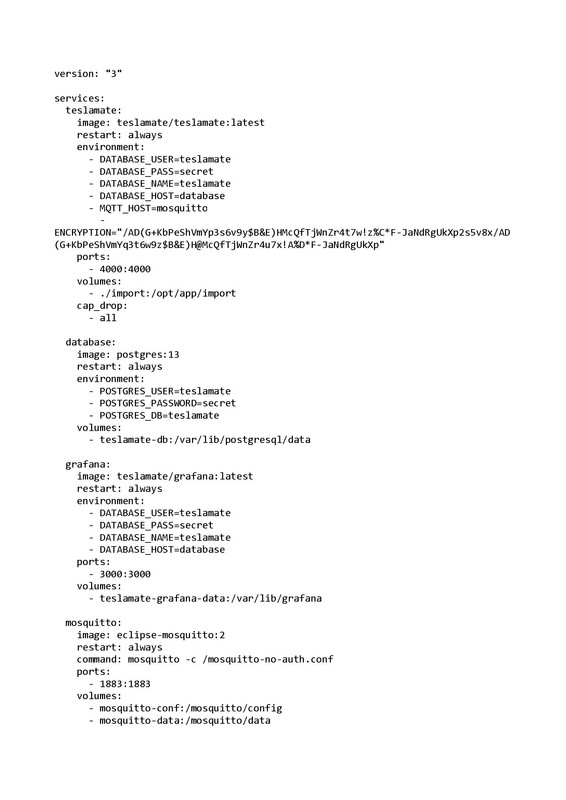 version: "3"

services:
  teslamate:
    image: teslamate/teslamate:latest
    restart: always
    environment:
      - DATABASE_USER=teslamate
      - DATABASE_PASS=secret
      - DATABASE_NAME=teslamate
      - DATABASE_HOST=database
      - MQTT_HOST=mosquitto
      -
ENCRYPTION="/AD(G+KbPeShVmYp3s6v9y$B&E)HMcQfTjWnZr4t7w!z%C*F-JaNdRgUkXp2s5v8x/AD(G+KbPeShVmYq3t6w9z$B&E)H@McQfTjWnZr4u7x!A%D*F-JaNdRgUkXp"
    ports:
      - 4000:4000
    volumes:
      - ./import:/opt/app/import
    cap_drop:
      - all

  database:
    image: postgres:13
    restart: always
    environment:
      - POSTGRES_USER=teslamate
      - POSTGRES_PASSWORD=secret
      - POSTGRES_DB=teslamate
    volumes:
      - teslamate-db:/var/lib/postgresql/data

  grafana:
    image: teslamate/grafana:latest
    restart: always
    environment:
      - DATABASE_USER=teslamate
      - DATABASE_PASS=secret
      - DATABASE_NAME=teslamate
      - DATABASE_HOST=database
    ports:
      - 3000:3000
    volumes:
      - teslamate-grafana-data:/var/lib/grafana

  mosquitto:
    image: eclipse-mosquitto:2
    restart: always
    command: mosquitto -c /mosquitto-no-auth.conf
    ports:
      - 1883:1883
    volumes:
      - mosquitto-conf:/mosquitto/config
      - mosquitto-data:/mosquitto/data